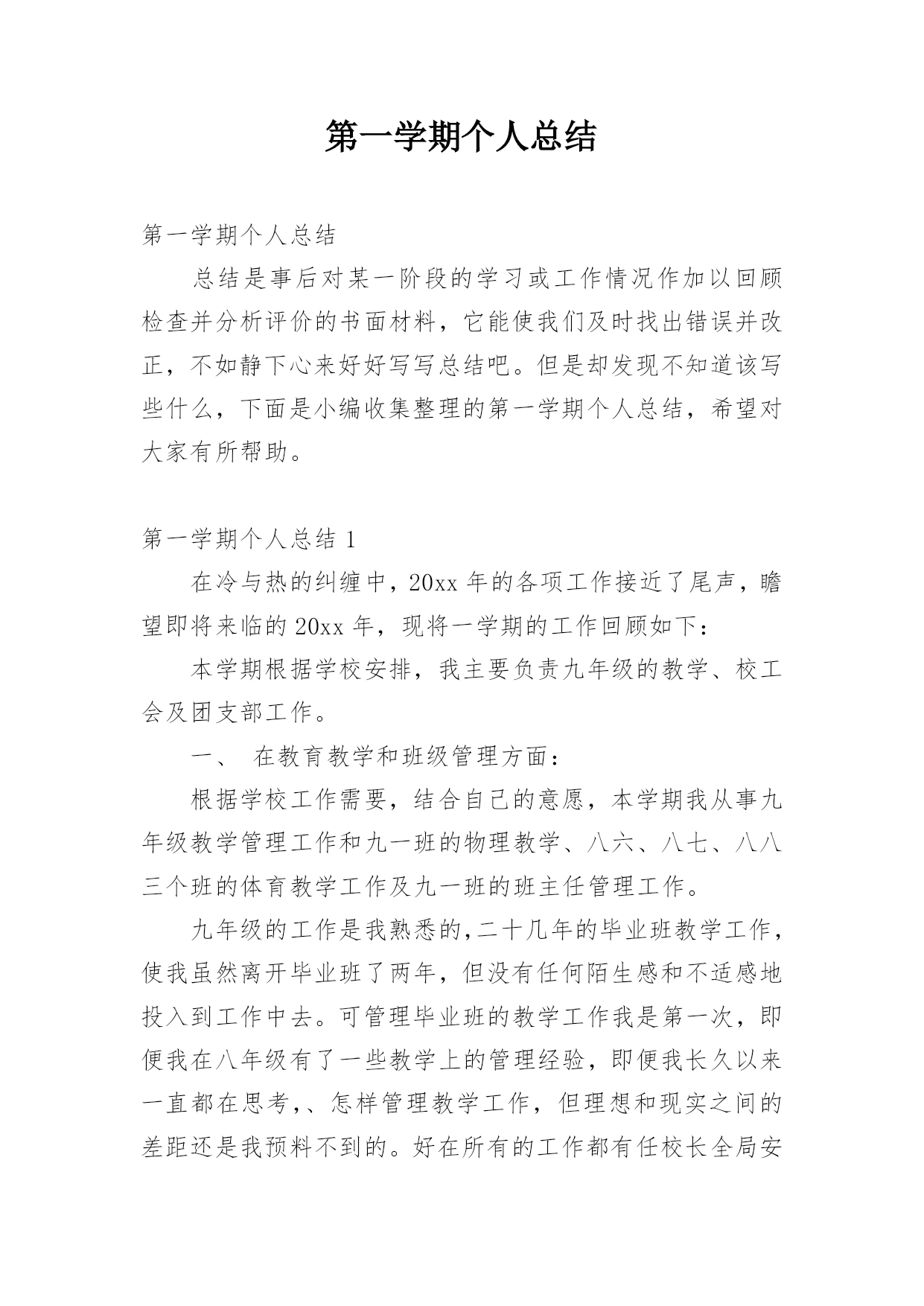 第一学期个人总结

第一学期个人总结

总结是事后对某一阶段的学习或工作情况作加以回顾检查并分析评价的书面材料，它能使我们及时找出错误并改正，不如静下心来好好写写总结吧。但是却发现不知道该写些什么，下面是小编收集整理的第一学期个人总结，希望对大家有所帮助。

第一学期个人总结 1

在冷与热的纠缠中，20xx 年的各项工作接近了尾声，瞻望即将来临的 20xx 年，现将一学期的工作回顾如下：

本学期根据学校安排，我主要负责九年级的教学、校工会及团支部工作。

一、 在教育教学和班级管理方面：

根据学校工作需要，结合自己的意愿，本学期我从事九年级教学管理工作和九一班的物理教学、八六、八七、八八三个班的体育教学工作及九一班的班主任管理工作。

九年级的工作是我熟悉的,二十几年的毕业班教学工作，使我虽然离开毕业班了两年，但没有任何陌生感和不适感地投入到工作中去。可管理毕业班的教学工作我是第一次，即便我在八年级有了一些教学上的管理经验，即便我长久以来一直都在思考,、怎样管理教学工作，但理想和现实之间的差距还是我预料不到的。好在所有的工作都有任校长全局安